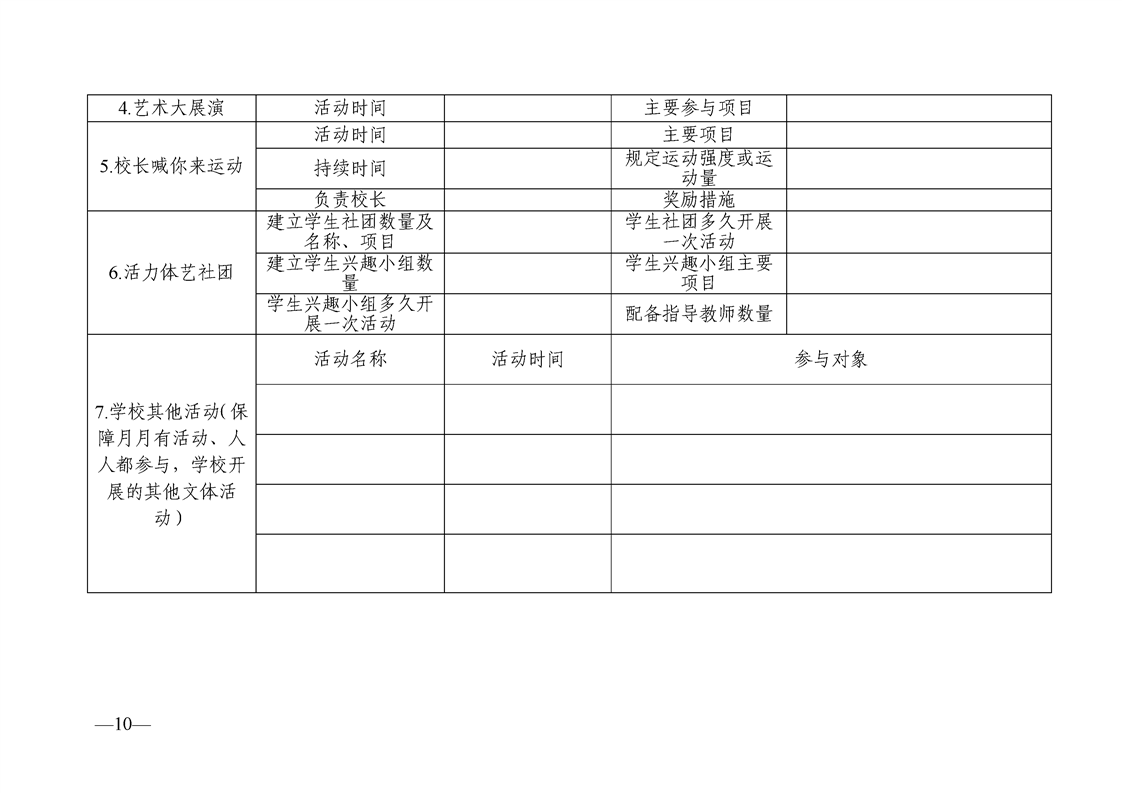 | 4.艺术大展演 | 活动时间 |  | 主要参与项目 |  |
|---|---|---|---|---|
| 5.校长喊你来运动 | 活动时间 |  | 主要项目 |  |
|  | 持续时间 |  | 规定运动强度或运动量 |  |
|  | 负责校长 |  | 奖励措施 |  |
| 6.活力体艺社团 | 建立学生社团数量及名称、项目 |  | 学生社团多久开展一次活动 |  |
|  | 建立学生兴趣小组数量 |  | 学生兴趣小组主要项目 |  |
|  | 学生兴趣小组多久开展一次活动 |  | 配备指导教师数量 |  |
| 7.学校其他活动(保障月月有活动、人人都参与，学校开展的其他文体活动) | 活动名称 | 活动时间 | 参与对象 |  |
|  |  |  |  |  |
|  |  |  |  |  |
|  |  |  |  |  |
|  |  |  |  |  |

—10—